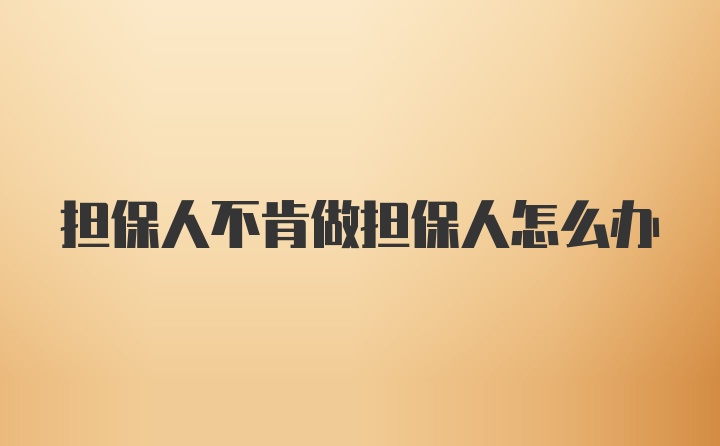 担保人不肯做担保人怎么办